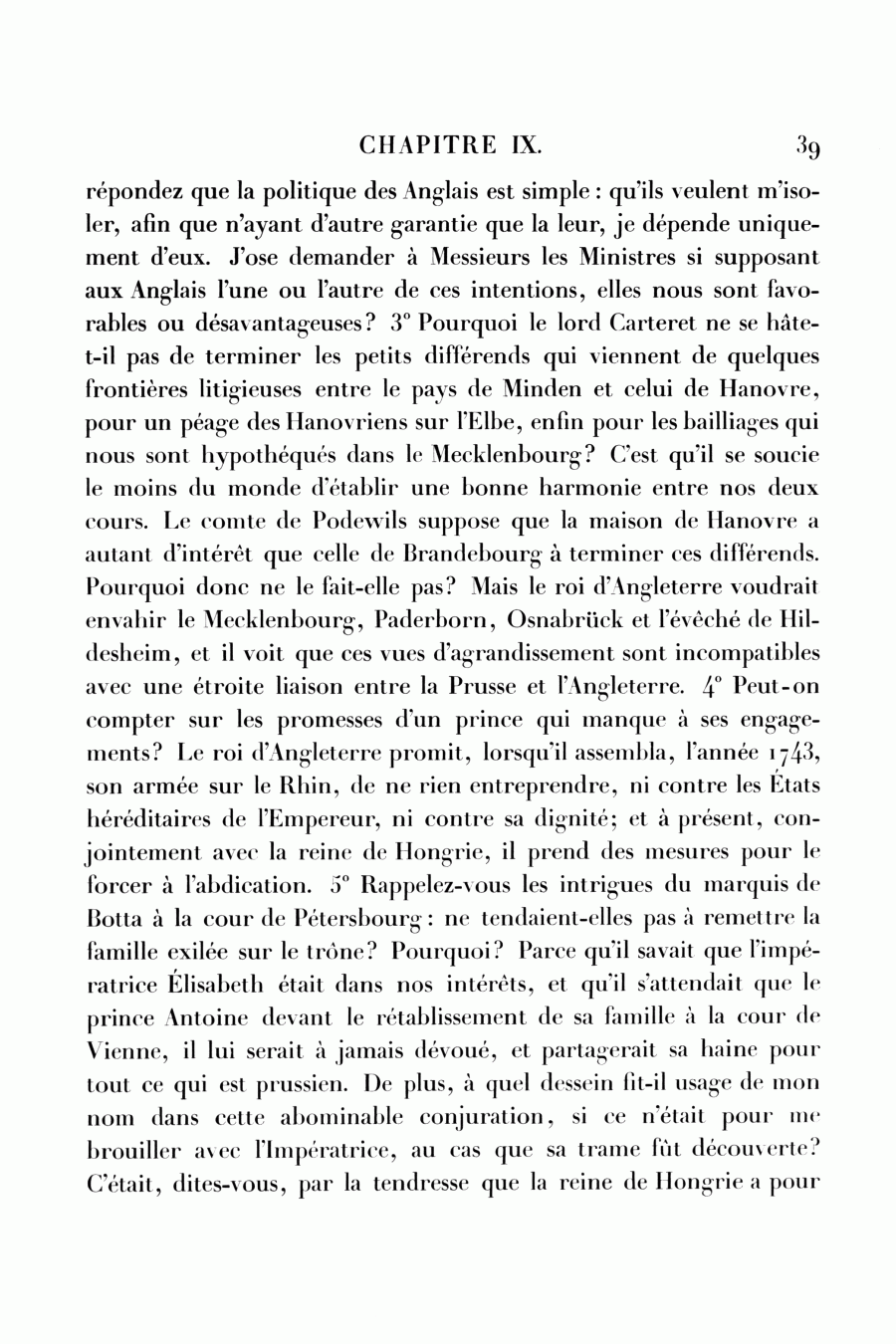 CHAPITRE IX. 39

répondez que la politique des Anglais est simple : qu'ils veulent m'isoler, afin que n'ayant d'autre garantie que la leur, je dépende uniquement d'eux. J'ose demander à Messieurs les Ministres si supposant aux Anglais l'une ou l'autre de ces intentions, elles nous sont favorables ou désavantageuses? 3° Pourquoi le lord Carteret ne se hâte-t-il pas de terminer les petits différends qui viennent de quelques frontières litigieuses entre le pays de Minden et celui de Hanovre, pour un péage des Hanovriens sur l'Elbe, enfin pour les bailliages qui nous sont hypothéqués dans le Mecklenbourg? C'est qu'il se soucie le moins du monde d'établir une bonne harmonie entre nos deux cours. Le comte de Podewils suppose que la maison de Hanovre a autant d'intérêt que celle de Brandebourg à terminer ces différends. Pourquoi donc ne le fait-elle pas? Mais le roi d'Angleterre voudrait envahir le Mecklenbourg, Paderborn, Osnabrück et l'évêché de Hildesheim, et il voit que ces vues d'agrandissement sont incompatibles avec une étroite liaison entre la Prusse et l'Angleterre. 4° Peut-on compter sur les promesses d'un prince qui manque à ses engagements? Le roi d'Angleterre promit, lorsqu'il assembla, l'année 1743, son armée sur le Rhin, de ne rien entreprendre, ni contre les États héréditaires de l'Empereur, ni contre sa dignité; et à présent, conjointement avec la reine de Hongrie, il prend des mesures pour le forcer à l'abdication. 5° Rappelez-vous les intrigues du marquis de Botta à la cour de Pétersbourg : ne tendaient-elles pas à remettre la famille exilée sur le trône? Pourquoi? Parce qu'il savait que l'impératrice Élisabeth était dans nos intérêts, et qu'il s'attendait que le prince Antoine devant le rétablissement de sa famille à la cour de Vienne, il lui serait à jamais dévoué, et partagerait sa haine pour tout ce qui est prussien. De plus, à quel dessein fit-il usage de mon nom dans cette abominable conjuration, si ce n'était pour me brouiller avec l'Impératrice, au cas que sa trame fût découverte? C'était, dites-vous, par la tendresse que la reine de Hongrie a pour